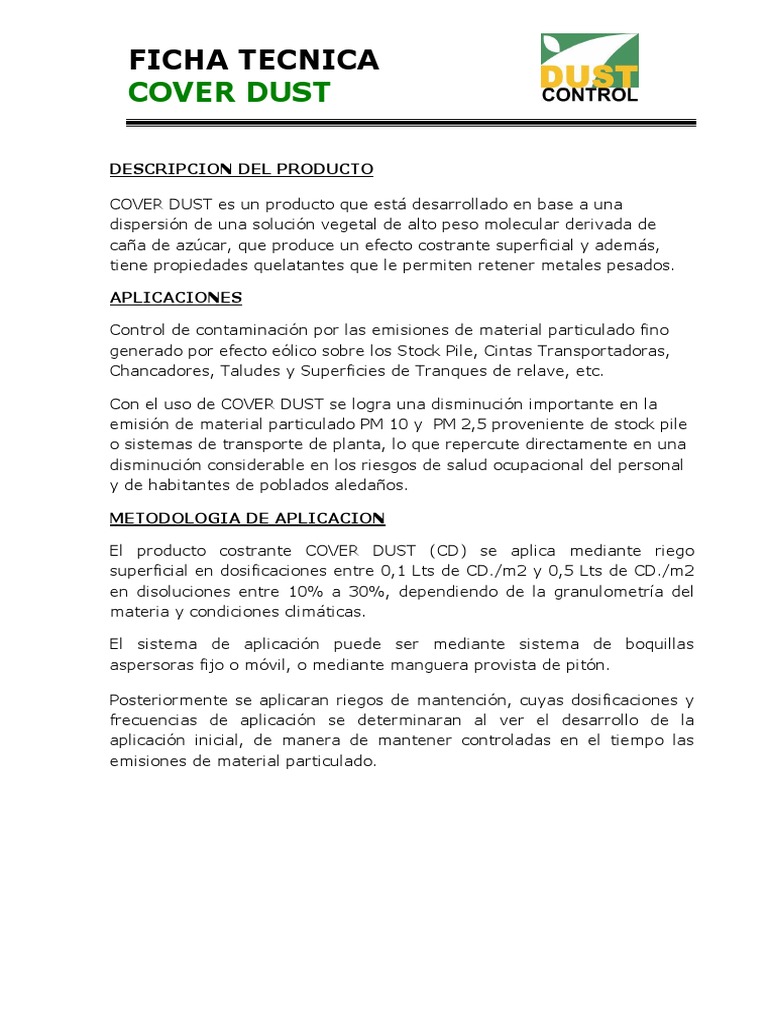 FICHA TECNICA
COVER DUST

DUST
CONTROL

DESCRIPCION DEL PRODUCTO

COVER DUST es un producto que está desarrollado en base a una dispersión de una solución vegetal de alto peso molecular derivada de caña de azúcar, que produce un efecto costrante superficial y además, tiene propiedades quelatantes que le permiten retener metales pesados.

APLICACIONES

Control de contaminación por las emisiones de material particulado fino generado por efecto eólico sobre los Stock Pile, Cintas Transportadoras, Chancadores, Taludes y Superficies de Tranques de relave, etc.

Con el uso de COVER DUST se logra una disminución importante en la emisión de material particulado PM 10 y PM 2,5 proveniente de stock pile o sistemas de transporte de planta, lo que repercute directamente en una disminución considerable en los riesgos de salud ocupacional del personal y de habitantes de poblados aledaños.

METODOLOGIA DE APLICACION

El producto costrante COVER DUST (CD) se aplica mediante riego superficial en dosificaciones entre 0,1 Lts de CD./m2 y 0,5 Lts de CD./m2 en disoluciones entre 10% a 30%, dependiendo de la granulometría del materia y condiciones climáticas.

El sistema de aplicación puede ser mediante sistema de boquillas aspersoras fijo o móvil, o mediante manguera provista de pitón.

Posteriormente se aplicaran riegos de mantención, cuyas dosificaciones y frecuencias de aplicación se determinaran al ver el desarrollo de la aplicación inicial, de manera de mantener controladas en el tiempo las emisiones de material particulado.